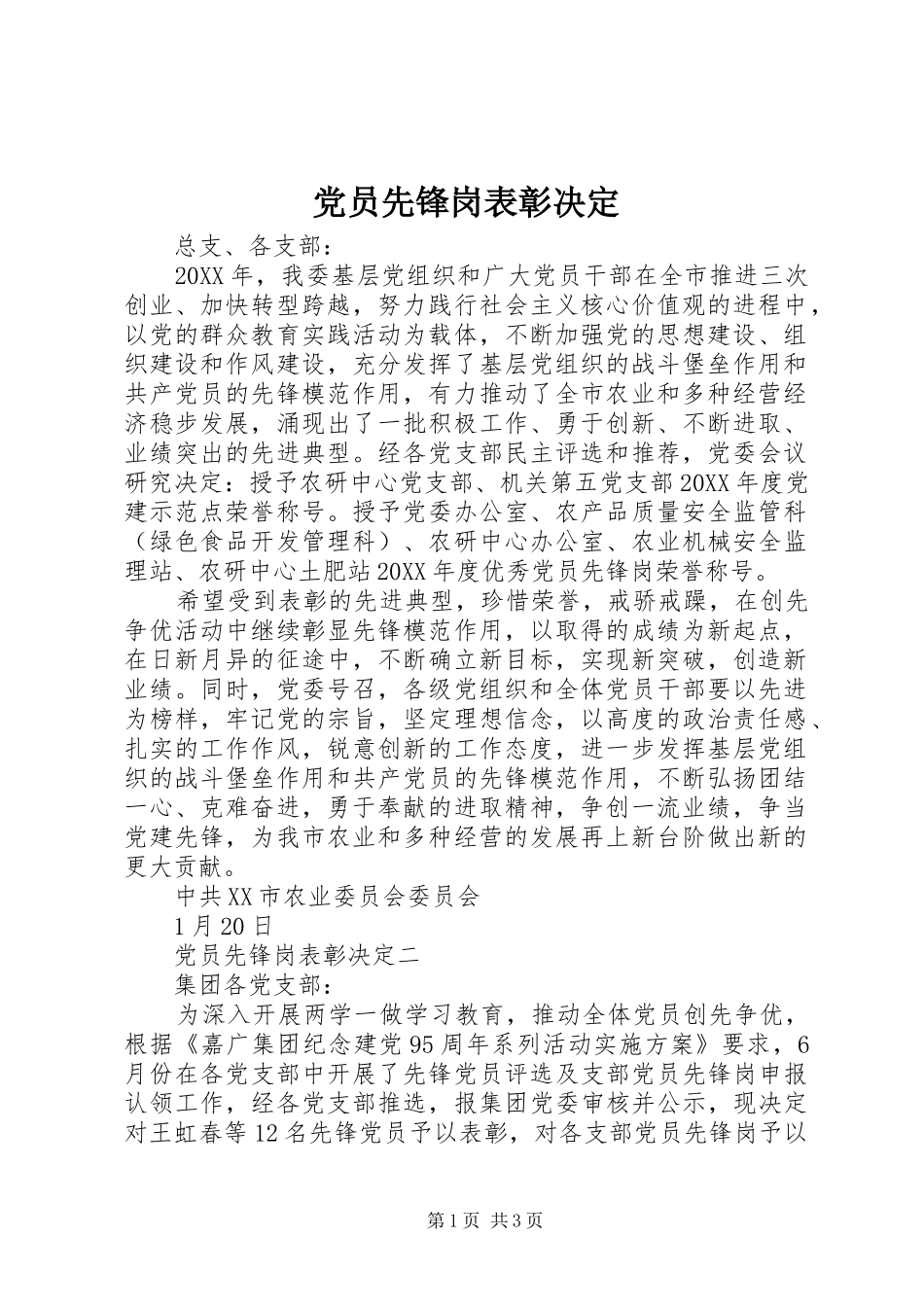 党员先锋岗表彰决定

总支、各支部：

20XX年，我委基层党组织和广大党员干部在全市推进三次创业、加快转型跨越，努力践行社会主义核心价值观的进程中，以党的群众教育实践活动为载体，不断加强党的思想建设、组织建设和作风建设，充分发挥了基层党组织的战斗堡垒作用和共产党员的先锋模范作用，有力推动了全市农业和多种经营经济稳步发展，涌现出了一批积极工作、勇于创新、不断进取、业绩突出的先进典型。经各党支部民主评选和推荐，党委会议研究决定：授予农研中心党支部、机关第五党支部20XX年度党建示范点荣誉称号。授予党委办公室、农产品质量安全监管科（绿色食品开发管理科）、农研中心办公室、农业机械安全监理站、农研中心土肥站20XX年度优秀党员先锋岗荣誉称号。

希望受到表彰的先进典型，珍惜荣誉，戒骄戒躁，在创先争优活动中继续彰显先锋模范作用，以取得的成绩为新起点，在日新月异的征途中，不断确立新目标，实现新突破，创造新业绩。同时，党委号召，各级党组织和全体党员干部要以先进为榜样，牢记党的宗旨，坚定理想信念，以高度的政治责任感、扎实的工作作风，锐意创新的工作态度，进一步发挥基层党组织的战斗堡垒作用和共产党员的先锋模范作用，不断弘扬团结一心、克难奋进，勇于奉献的进取精神，争创一流业绩，争当党建先锋，为我市农业和多种经营的发展再上新台阶做出新的更大贡献。

中共XX市农业委员会委员会

1月20日

党员先锋岗表彰决定二

集团各党支部：

为深入开展两学一做学习教育，推动全体党员创先争优，根据《嘉广集团纪念建党95周年系列活动实施方案》要求，6月份在各党支部中开展了先锋党员评选及支部党员先锋岗申报认领工作，经各党支部推选，报集团党委审核并公示，现决定对王虹春等12名先锋党员予以表彰，对各支部党员先锋岗予以

第1页 共3页